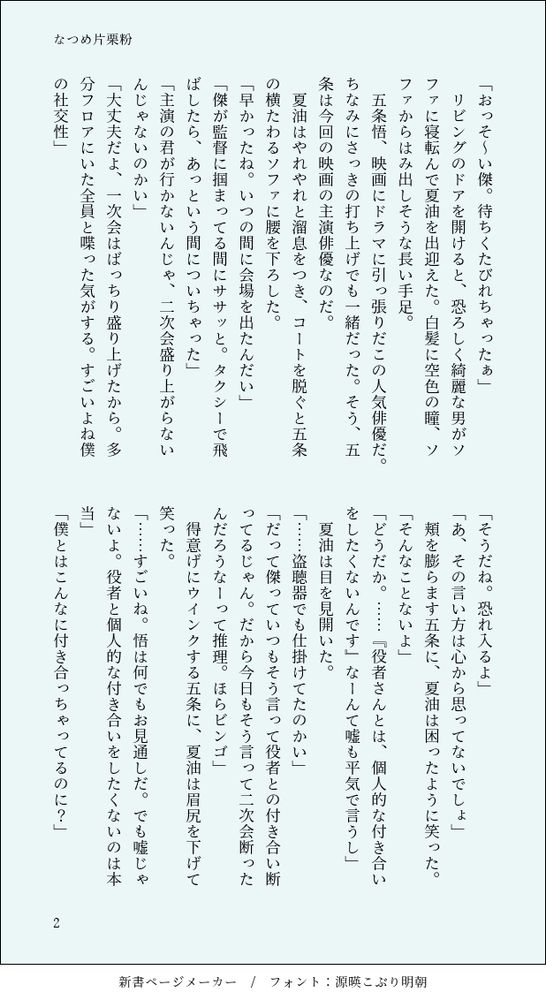 なつめ片栗粉

「おっそ～い僕。待ちくたびれちゃったぁ」

リビングのドアを開けると、恐ろしく綺麗な男がソファに寝転んで夏油を出迎えた。白髪に空色の瞳、ソファからはみ出しそうな長い手足。

五条悟、映画にドラマに引っ張りだこの人気俳優だ。ちなみにさっきの打ち上げでも一緒だった。そう、五条は今回の映画の主演俳優なのだ。

夏油はやれやれと溜息をつき、コートを脱ぐと五条の横たわるソファに腰を下ろした。

「早かったね。いつの間に会場を出たんだい」

「傑が監督に掴まってる間にサササッと。タクシーで飛ばしたら、あっという間についちゃった」

「主演の君が行かないんじゃ、二次会盛り上がらないんじゃないのかい」

「大丈夫だよ、一次会はばっちり盛り上げたから。多分フロアにいた全員と喋った気がする。すごいよね僕の社交性」

「そうだね。恐れ入るよ」

「あ、その言い方は心から思ってないでしょ」

頬を膨らます五条に、夏油は困ったように笑った。

「そんなことないよ」

「どうだか。……『役者さんとは、個人的な付き合いをしたくないんです』なーんて嘘も平気で言うし」

夏油は目を見開いた。

「……盗聴器でも仕掛けてたのかい」

「だって傑っていつもそう言って役者との付き合い断ってるじゃん。だから今日もそう言って二次会断ったんだろうなーって推理。ほらビンゴ」

得意げにウィンクする五条に、夏油は眉尻を下げて笑った。

「……すごいね。悟は何でもお見通しだ。でも嘘じゃないよ。役者と個人的な付き合いをしたくないのは本当」

「僕とはこんなに付き合っちゃってるのに？」

2

新書ページメーカー　/　フォント：源暎こぶり明朝